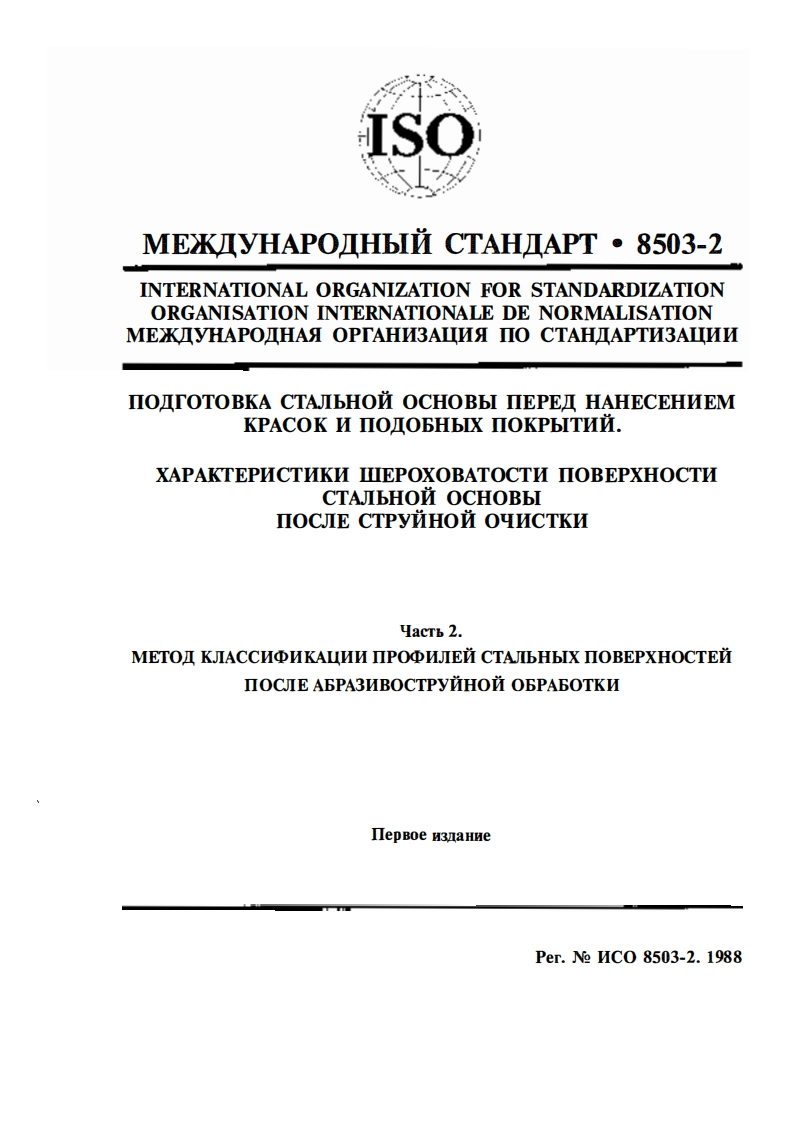 ISO

МЕЖДУНАРОДНЫЙ СТАНДАРТ • 8503-2

INTERNATIONAL ORGANIZATION FOR STANDARDIZATION
ORGANISATION INTERNATIONALE DE NORMALISATION
МЕЖДУНАРОДНАЯ ОРГАНИЗАЦИЯ ПО СТАНДАРТИЗАЦИИ

ПОДГОТОВКА СТАЛЬНОЙ ОСНОВЫ ПЕРЕД НАНЕСЕНИЕМ КРАСОК И ПОДОБНЫХ ПОКРЫТИЙ.

ХАРАКТЕРИСТИКИ ШЕРОХОВАТОСТИ ПОВЕРХНОСТИ СТАЛЬНОЙ ОСНОВЫ ПОСЛЕ СТРУЙНОЙ ОЧИСТКИ

Часть 2.
МЕТОД КЛАССИФИКАЦИИ ПРОФИЛЕЙ СТАЛЬНЫХ ПОВЕРХНОСТЕЙ ПОСЛЕ АБРАЗИВОСТРУЙНОЙ ОБРАБОТКИ

Первое издание

Рег. № ИСО 8503-2. 1988